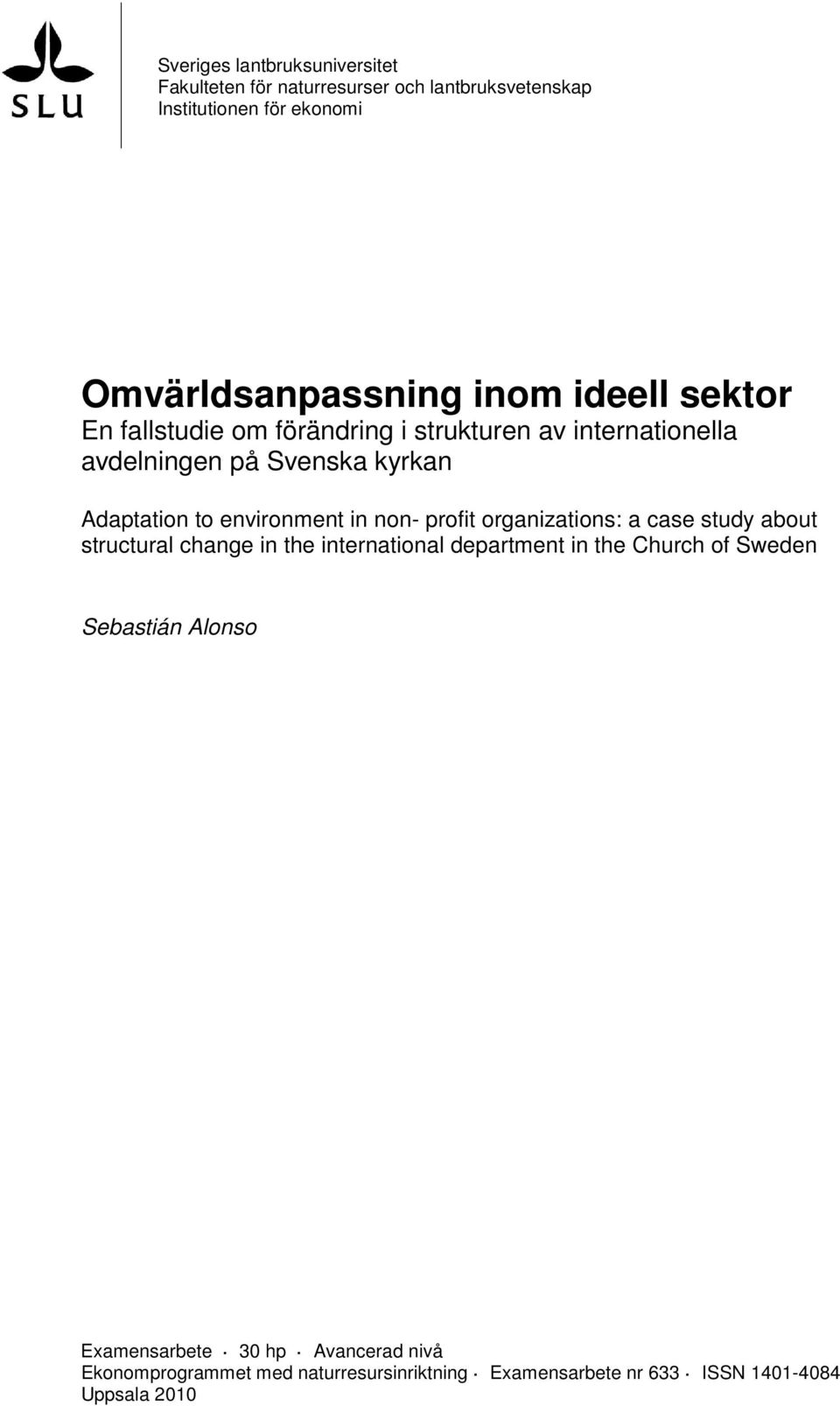 SLU

Sveriges lantbruksuniversitet
Fakulteten för naturresurser och lantbruksvetenskap
Institutionen för ekonomi

Omvärldsanpassning inom ideell sektor
En fallstudie om förändring i strukturen av internationella avdelningen på Svenska kyrkan

Adaptation to environment in non- profit organizations: a case study about structural change in the international department in the Church of Sweden

Sebastián Alonso

Examensarbete · 30 hp · Avancerad nivå
Ekonomprogrammet med naturresursinriktning · Examensarbete nr 633 · ISSN 1401-4084
Uppsala 2010